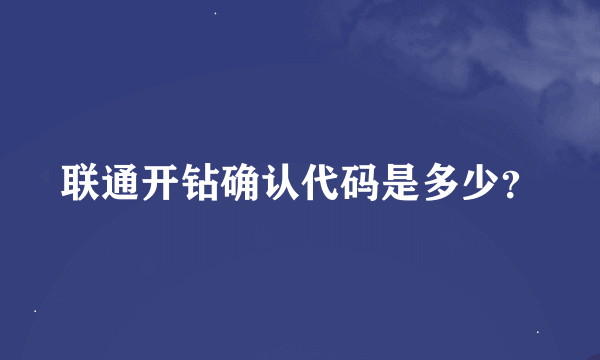 联通开钻确认代码是多少？